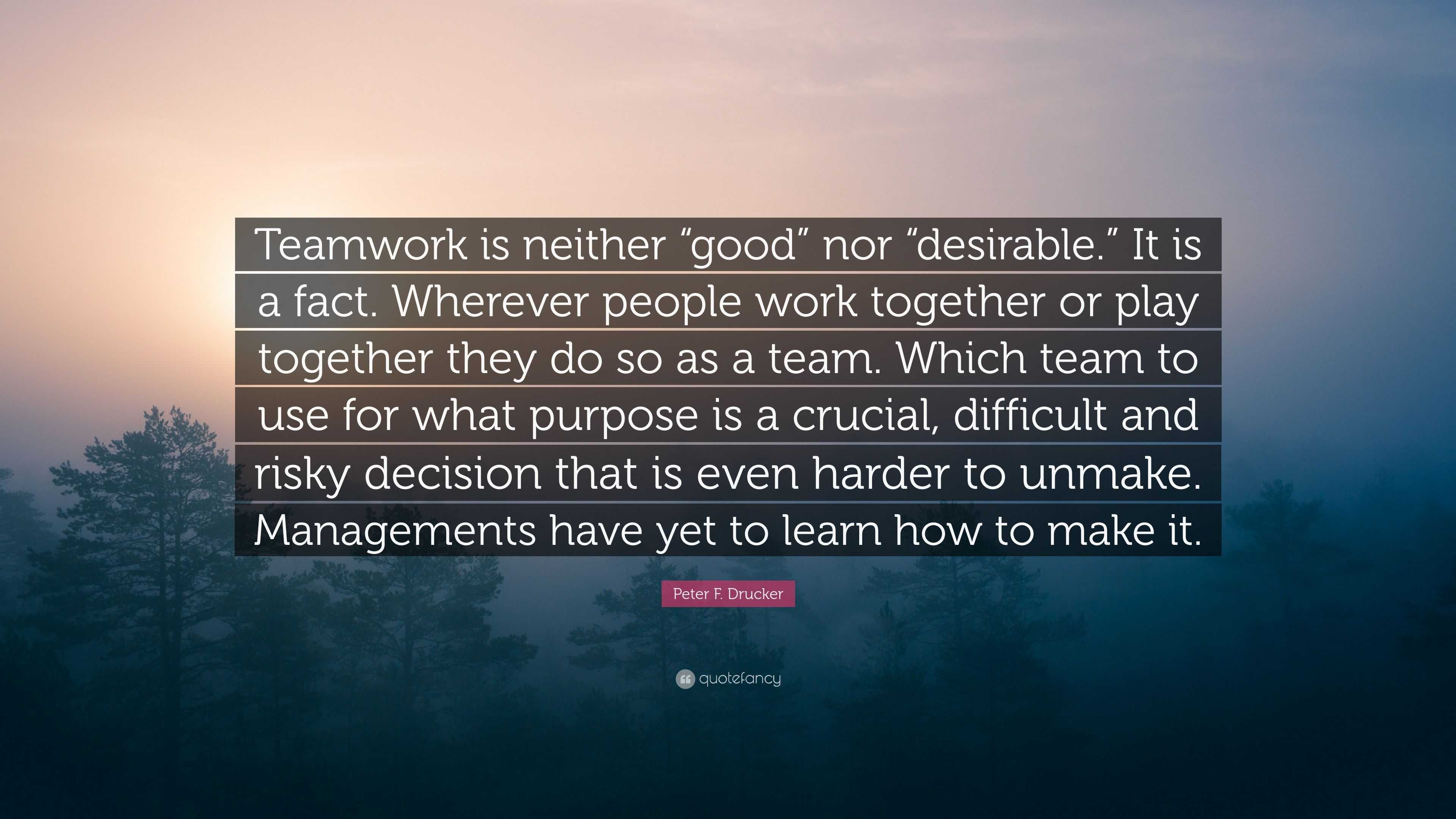 Teamwork is neither “good” nor “desirable.” It is a fact. Wherever people work together or play together they do so as a team. Which team to use for what purpose is a crucial, difficult and risky decision that is even harder to unmake. Managements have yet to learn how to make it.

Peter F. Drucker

quotefancy